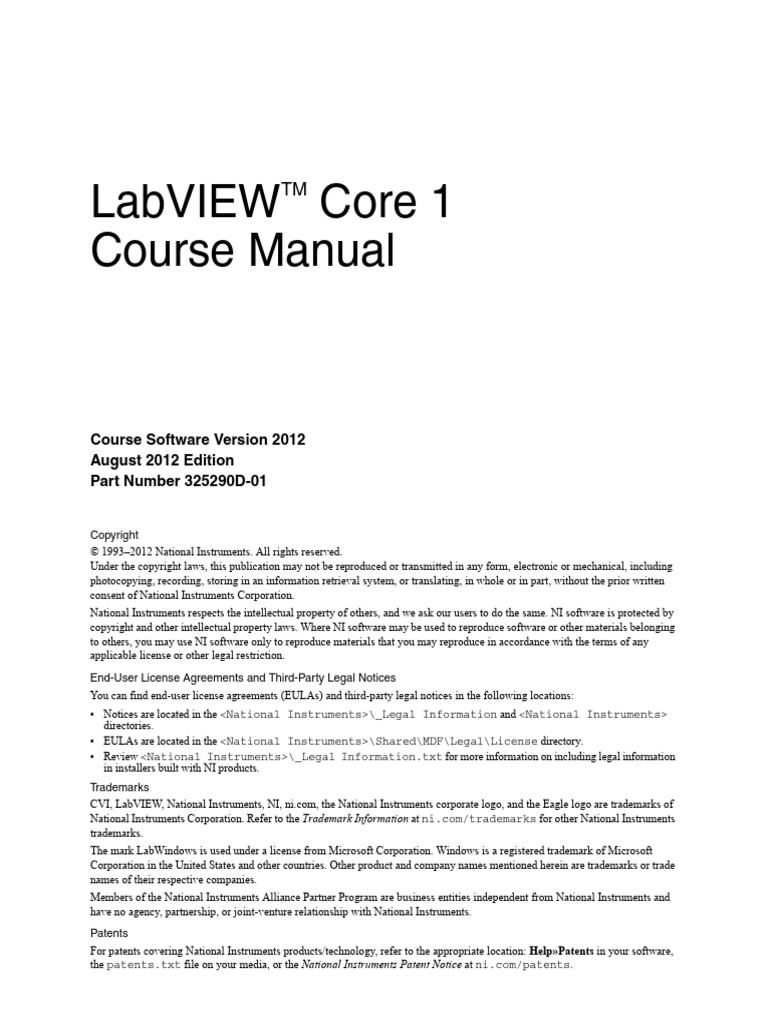 LabVIEW™ Core 1
Course Manual

Course Software Version 2012
August 2012 Edition
Part Number 325290D-01

Copyright
© 1993–2012 National Instruments. All rights reserved.
Under the copyright laws, this publication may not be reproduced or transmitted in any form, electronic or mechanical, including photocopying, recording, storing in an information retrieval system, or translating, in whole or in part, without the prior written consent of National Instruments Corporation.

National Instruments respects the intellectual property of others, and we ask our users to do the same. NI software is protected by copyright and other intellectual property laws. Where NI software may be used to reproduce software or other materials belonging to others, you may use NI software only to reproduce materials that you may reproduce in accordance with the terms of any applicable license or other legal restriction.

End-User License Agreements and Third-Party Legal Notices
You can find end-user license agreements (EULAs) and third-party legal notices in the following locations:

• Notices are located in the <National Instruments>\_Legal Information and <National Instruments> directories.
• EULAs are located in the <National Instruments>\Shared\MDF\Legal\License directory.
• Review <National Instruments>\_Legal Information.txt for more information on including legal information in installers built with NI products.

Trademarks
CVI, LabVIEW, National Instruments, NI, ni.com, the National Instruments corporate logo, and the Eagle logo are trademarks of National Instruments Corporation. Refer to the Trademark Information at ni.com/trademarks for other National Instruments trademarks.

The mark LabWindows is used under a license from Microsoft Corporation. Windows is a registered trademark of Microsoft Corporation in the United States and other countries. Other product and company names mentioned herein are trademarks or trade names of their respective companies.

Members of the National Instruments Alliance Partner Program are business entities independent from National Instruments and have no agency, partnership, or joint-venture relationship with National Instruments.

Patents
For patents covering National Instruments products/technology, refer to the appropriate location: Help»Patents in your software, the patents.txt file on your media, or the National Instruments Patent Notice at ni.com/patents.